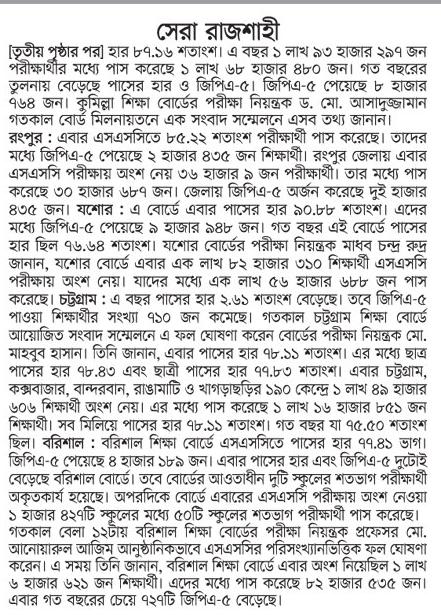 সেরা রাজশাহী

[তৃতীয় পৃষ্ঠার পর] হার ৮৭.১৬ শতাংশ। এ বছর ১ লাখ ৯৩ হাজার ২৯৭ জন পরীক্ষার্থীর মধ্যে পাস করেছে ১ লাখ ৬৮ হাজার ৪৮০ জন। গত বছরের তুলনায় বেড়েছে পাসের হার ও জিপিএ-৫। জিপিএ-৫ পেয়েছে ৮ হাজার ৭৬৪ জন। কুমিল্লা শিক্ষা বোর্ডের পরীক্ষা নিয়ন্ত্রক ড. মো. আসাদুজ্জামান গতকাল বোর্ড মিলনায়তনে এক সংবাদ সম্মেলনে এসব তথ্য জানান।

রংপুর : এবার এসএসসিতে ৮৫.২২ শতাংশ পরীক্ষার্থী পাস করেছে। তাদের মধ্যে জিপিএ-৫ পেয়েছে ২ হাজার ৪৩৫ জন শিক্ষার্থী। রংপুর জেলায় এবার এসএসসি পরীক্ষায় অংশ নেয় ৩৬ হাজার ৯ জন পরীক্ষার্থী। তার মধ্যে পাস করেছে ৩০ হাজার ৬৮৭ জন। জেলায় জিপিএ-৫ অর্জন করেছে দুই হাজার ৪৩৫ জন। যশোর : এ বোর্ডে এবার পাসের হার ৯০.৮৮ শতাংশ। এদের মধ্যে জিপিএ-৫ পেয়েছে ৯ হাজার ৯৪৮ জন। গত বছর এই বোর্ডে পাসের হার ছিল ৭৬.৬৪ শতাংশ। যশোর বোর্ডের পরীক্ষা নিয়ন্ত্রক মাধব চন্দ্র রুদ্র জানান, যশোর বোর্ডে এবার এক লাখ ৮২ হাজার ৩১০ শিক্ষার্থী এসএসসি পরীক্ষায় অংশ নেয়। যাদের মধ্যে এক লাখ ৫৬ হাজার ৬৮৮ জন পাস করেছে। চট্টগ্রাম : এ বছর পাসের হার ২.৬১ শতাংশ বেড়েছে। তবে জিপিএ-৫ পাওয়া শিক্ষার্থীর সংখ্যা ৭১০ জন কমেছে। গতকাল চট্টগ্রাম শিক্ষা বোর্ডে আয়োজিত সংবাদ সম্মেলনে এ ফল ঘোষণা করেন বোর্ডের পরীক্ষা নিয়ন্ত্রক মো. মাহবুব হাসান। তিনি জানান, এবার পাসের হার ৭৮.১১ শতাংশ। এর মধ্যে ছাত্র পাসের হার ৭৮.৪৩ এবং ছাত্রী পাসের হার ৭৭.৮৩ শতাংশ। এবার চট্টগ্রাম, কক্সবাজার, বান্দরবান, রাঙামাটি ও খাগড়াছড়ির ১৯০ কেন্দ্রে ১ লাখ ৪৯ হাজার ৬০৬ শিক্ষার্থী অংশ নেয়। এর মধ্যে পাস করেছে ১ লাখ ১৬ হাজার ৮৫১ জন শিক্ষার্থী। সব মিলিয়ে পাসের হার ৭৮.১১ শতাংশ। গত বছর যা ৭৫.৫০ শতাংশ ছিল। বরিশাল : বরিশাল শিক্ষা বোর্ডে এসএসসিতে পাসের হার ৭৭.৪১ ভাগ। জিপিএ-৫ পেয়েছে ৪ হাজার ১৮৯ জন। এবার পাসের হার এবং জিপিএ-৫ দুটোই বেড়েছে বরিশাল বোর্ডে। তবে বোর্ডের আওতাধীন দুটি স্কুলের শতভাগ পরীক্ষার্থী অকৃতকার্য হয়েছে। অপরদিকে বোর্ডে এবারের এসএসসি পরীক্ষায় অংশ নেওয়া ১ হাজার ৪২৭টি স্কুলের মধ্যে ৫০টি স্কুলের শতভাগ পরীক্ষার্থী পাস করেছে। গতকাল বেলা ১২টায় বরিশাল শিক্ষা বোর্ডের পরীক্ষা নিয়ন্ত্রক প্রফেসর মো. আনোয়ারুল আজিম আনুষ্ঠানিকভাবে এসএসসির পরিসংখ্যানভিত্তিক ফল ঘোষণা করেন। এ সময় তিনি জানান, বরিশাল শিক্ষা বোর্ডে এবার অংশ নিয়েছিল ১ লাখ ৬ হাজার ৬২১ জন শিক্ষার্থী। এদের মধ্যে পাস করেছে ৮২ হাজার ৫৩৫ জন। এবার গত বছরের চেয়ে ৭২৭টি জিপিএ-৫ বেড়েছে।